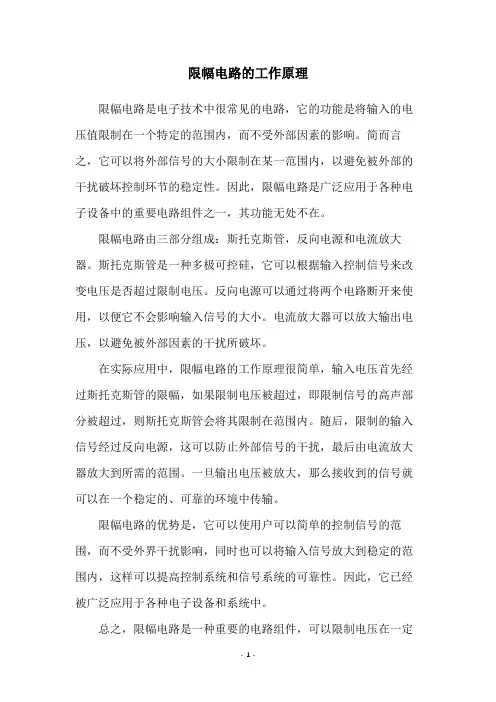 限幅电路的工作原理

限幅电路是电子技术中很常见的电路，它的功能是将输入的电压值限制在一个特定的范围内，而不受外部因素的影响。简而言之，它可以将外部信号的大小限制在某一范围内，以避免被外部的干扰破坏控制环节的稳定性。因此，限幅电路是广泛应用于各种电子设备中的重要电路组件之一，其功能无处不在。

限幅电路由三部分组成：斯托克斯管，反向电源和电流放大器。斯托克斯管是一种多极可控硅，它可以根据输入控制信号来改变电压是否超过限制电压。反向电源可以通过将两个电路断开来使用，以便它不会影响输入信号的大小。电流放大器可以放大输出电压，以避免被外部因素的干扰所破坏。

在实际应用中，限幅电路的工作原理很简单，输入电压首先经过斯托克斯管的限幅，如果限制电压被超过，即限制信号的高声部分被超过，则斯托克斯管会将其限制在范围内。随后，限制的输入信号经过反向电源，这可以防止外部信号的干扰，最后由电流放大器放大到所需的范围。一旦输出电压被放大，那么接收到的信号就可以在一个稳定的、可靠的环境中传输。

限幅电路的优势是，它可以使用户可以简单的控制信号的范围，而不受外界干扰影响，同时也可以将输入信号放大到稳定的范围内，这样可以提高控制系统和信号系统的可靠性。因此，它已经被广泛应用于各种电子设备和系统中。

总之，限幅电路是一种重要的电路组件，可以限制电压在一定

- 1 -